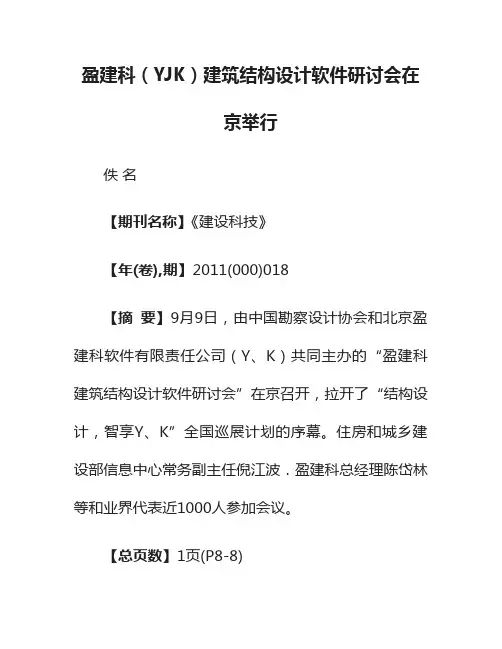 盈建科（YJK）建筑结构设计软件研讨会在京举行

佚 名

【期刊名称】《建设科技》

【年(卷),期】2011(000)018

【摘 要】9月9日，由中国勘察设计协会和北京盈建科软件有限责任公司（Y、K）共同主办的“盈建科建筑结构设计软件研讨会”在京召开，拉开了“结构设计，智享Y、K”全国巡展计划的序幕。住房和城乡建设部信息中心常务副主任倪江波．盈建科总经理陈岱林等和业界代表近1000人参加会议。

【总页数】1页(P8-8)